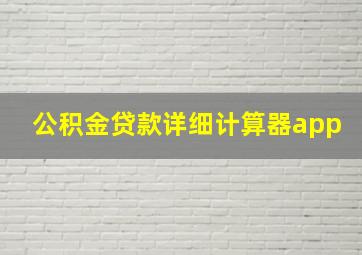 公积金贷款详细计算器app